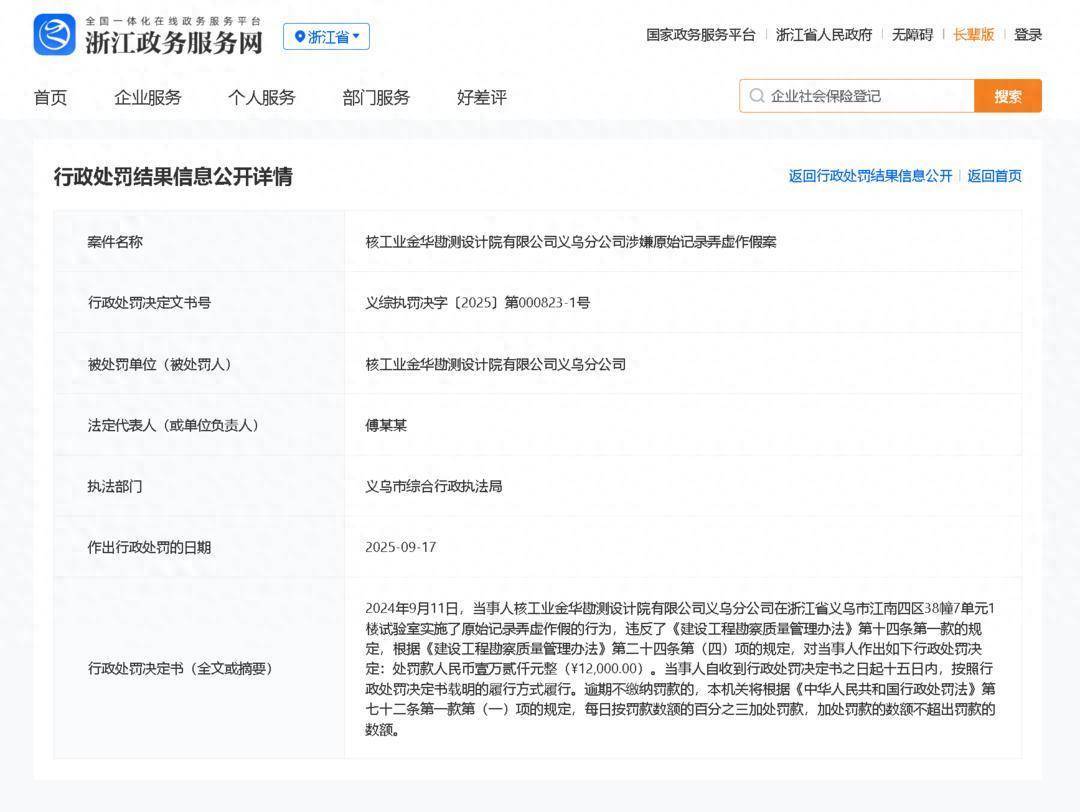 全国一体化在线政务服务平台
浙江政务服务网

浙江省

国家政务服务平台 | 浙江省人民政府 | 无障碍 | 长辈版 | 登录

首页　企业服务　个人服务　部门服务　好差评

企业社会保险登记　搜索

行政处罚结果信息公开详情

返回行政处罚结果信息公开 | 返回首页

| 案件名称 | 核工业金华勘测设计院有限公司义乌分公司涉嫌原始记录弄虚作假案 |
|---|---|
| 行政处罚决定文书号 | 义综执罚决字〔2025〕第000823-1号 |
| 被处罚单位（被处罚人） | 核工业金华勘测设计院有限公司义乌分公司 |
| 法定代表人（或单位负责人） | 傅某某 |
| 执法部门 | 义乌市综合行政执法局 |
| 作出行政处罚的日期 | 2025-09-17 |
| 行政处罚决定书（全文或摘要） | 2024年9月11日，当事人核工业金华勘测设计院有限公司义乌分公司在浙江省义乌市江南四区38幢7单元1楼试验室实施了原始记录弄虚作假的行为，违反了《建设工程勘察质量管理办法》第十四条第一款的规定，根据《建设工程勘察质量管理办法》第二十四条第（四）项的规定，对当事人作出如下行政处罚决定：处罚款人民币壹万贰仟元整（¥12,000.00）。当事人自收到行政处罚决定书之日起十五日内，按照行政处罚决定书载明的履行方式履行。逾期不缴纳罚款的，本机关将根据《中华人民共和国行政处罚法》第七十二条第一款第（一）项的规定，每日按罚款数额的百分之三加处罚款，加处罚款的数额不超出罚款的数额。 |